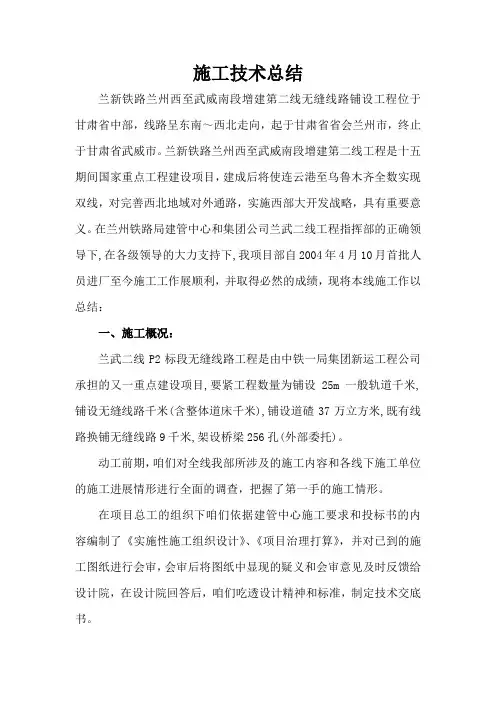 施工技术总结

兰新铁路兰州西至武威南段增建第二线无缝线路铺设工程位于甘肃省中部，线路呈东南～西北走向，起于甘肃省省会兰州市，终止于甘肃省武威市。兰新铁路兰州西至武威南段增建第二线工程是十五期间国家重点工程建设项目，建成后将使连云港至乌鲁木齐全数实现双线，对完善西北地域对外通路，实施西部大开发战略，具有重要意义。在兰州铁路局建管中心和集团公司兰武二线工程指挥部的正确领导下，在各级领导的大力支持下，我项目部自2004年4月10月首批人员进厂至今施工工作展顺利，并取得必然的成绩，现将本线施工作以总结：

一、施工概况：

兰武二线 P2 标段无缝线路工程是由中铁一局集团新运工程公司承担的又一重点建设项目，要紧工程数量为铺设 25m 一般轨道千米，铺设无缝线路千米(含整体道床千米)，铺设道碴 37 万立方米，既有线路换铺无缝线路 9 千米，架设桥梁 256 孔(外部委托)。

动工前期，咱们对全线我部所涉及的施工内容和各线下施工单位的施工进展情形进行全面的调查，把握了第一手的施工情形。

在项目总工的组织下咱们依据建管中心施工要求和投标书的内容编制了《实施性施工组织设计》、《项目治理打算》，并对已到的施工图纸进行会审，会审后将图纸中显现的疑义和会审意见及时反馈给设计院，在设计院回答后，咱们吃透设计精神和标准，制定技术交底书。